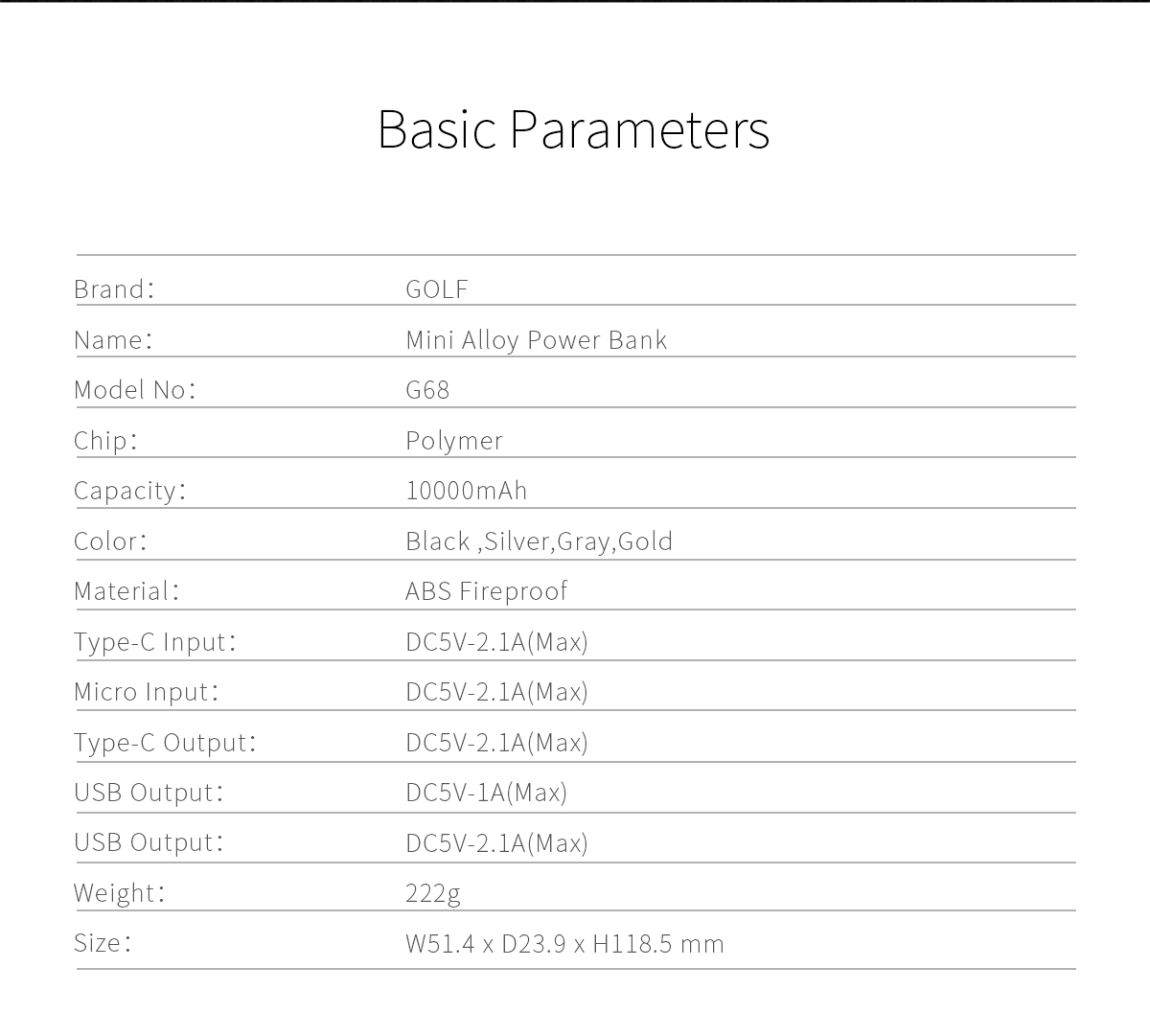 Basic Parameters

| | |
|---|---|
| Brand: | GOLF |
| Name: | Mini Alloy Power Bank |
| Model No: | G68 |
| Chip: | Polymer |
| Capacity: | 10000mAh |
| Color: | Black ,Silver,Gray,Gold |
| Material: | ABS Fireproof |
| Type-C Input: | DC5V-2.1A(Max) |
| Micro Input: | DC5V-2.1A(Max) |
| Type-C Output: | DC5V-2.1A(Max) |
| USB Output: | DC5V-1A(Max) |
| USB Output: | DC5V-2.1A(Max) |
| Weight: | 222g |
| Size: | W51.4 x D23.9 x H118.5 mm |